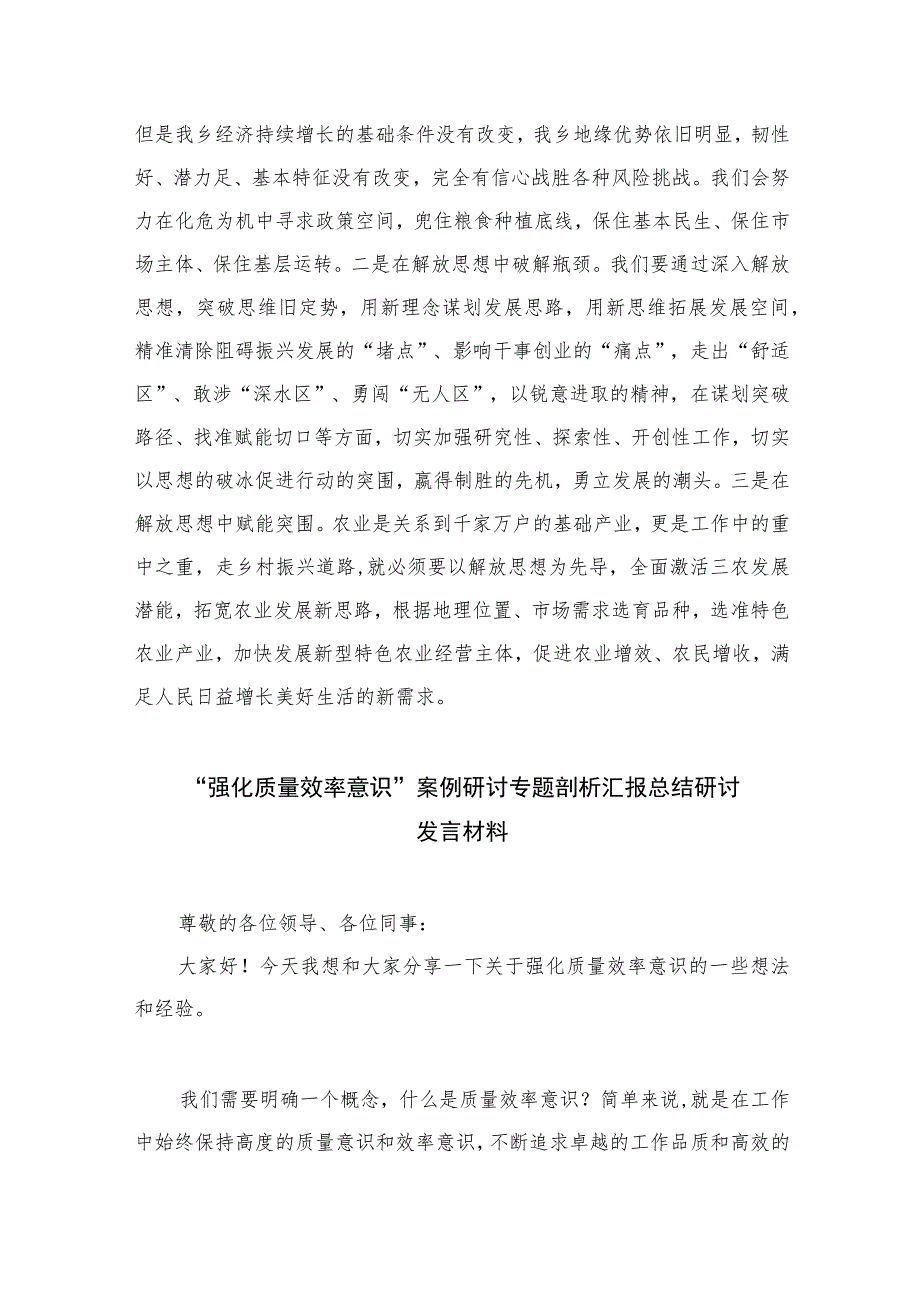 但是我乡经济持续增长的基础条件没有改变，我乡地缘优势依旧明显，韧性好、潜力足、基本特征没有改变，完全有信心战胜各种风险挑战。我们会努力在化危为机中寻求政策空间，兜住粮食种植底线，保住基本民生、保住市场主体、保住基层运转。二是在解放思想中破解瓶颈。我们要通过深入解放思想，突破思维旧定势，用新理念谋划发展思路，用新思维拓展发展空间，精准清除阻碍振兴发展的“堵点”、影响干事创业的“痛点”，走出“舒适区”、敢涉“深水区”、勇闯“无人区”，以锐意进取的精神，在谋划突破路径、找准赋能切口等方面，切实加强研究性、探索性、开创性工作，切实以思想的破冰促进行动的突围，赢得制胜的先机，勇立发展的潮头。三是在解放思想中赋能突围。农业是关系到千家万户的基础产业，更是工作中的重中之重，走乡村振兴道路,就必须要以解放思想为先导，全面激活三农发展潜能，拓宽农业发展新思路，根据地理位置、市场需求选育品种，选准特色农业产业，加快发展新型特色农业经营主体，促进农业增效、农民增收，满足人民日益增长美好生活的新需求。

“强化质量效率意识”案例研讨专题剖析汇报总结研讨发言材料

尊敬的各位领导、各位同事：

大家好！今天我想和大家分享一下关于强化质量效率意识的一些想法和经验。

我们需要明确一个概念，什么是质量效率意识？简单来说,就是在工作中始终保持高度的质量意识和效率意识,不断追求卓越的工作品质和高效的